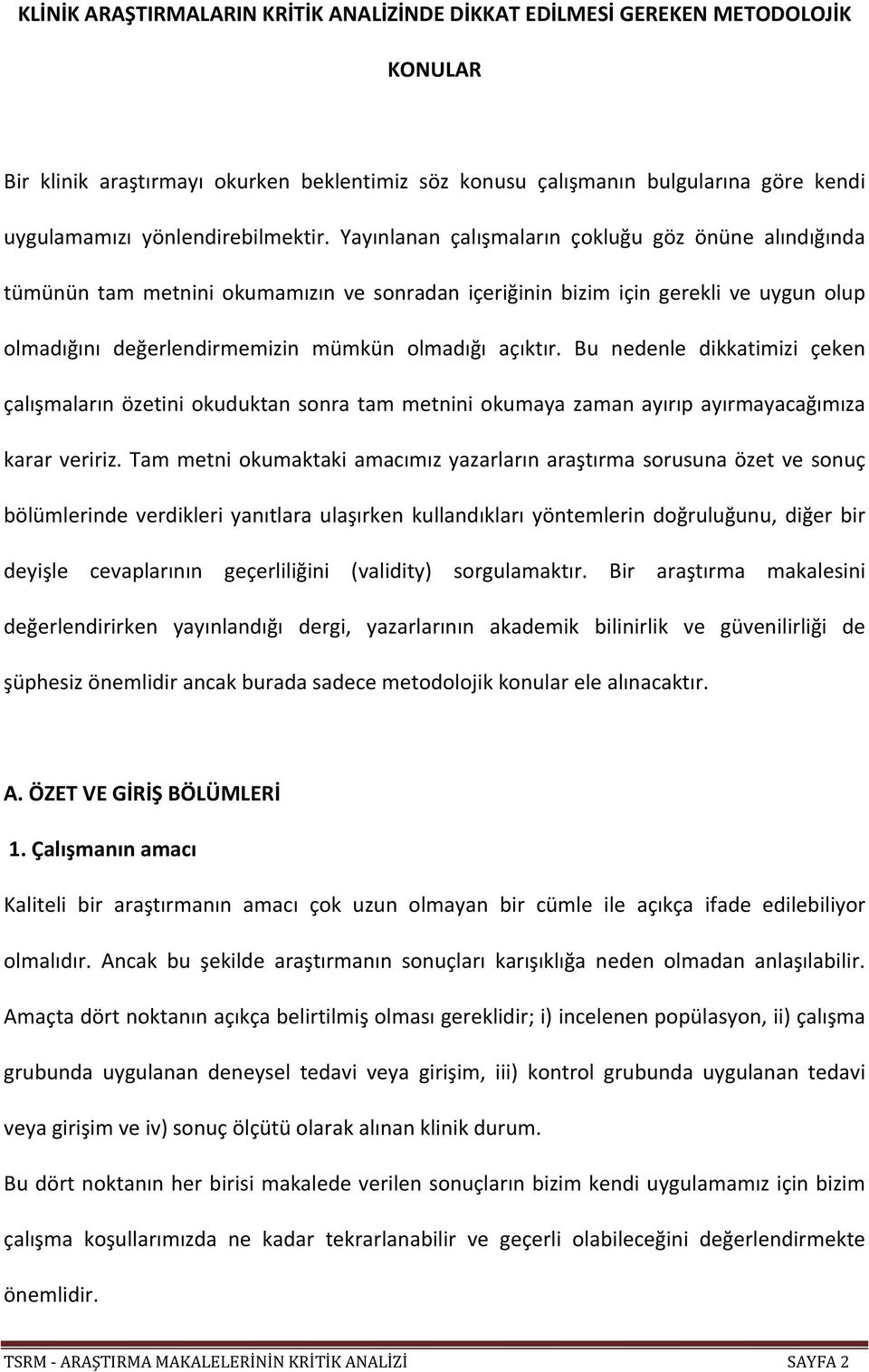 KLİNİK ARAŞTIRMALARIN KRİTİK ANALİZİNDE DİKKAT EDİLMESİ GEREKEN METODOLOJİK KONULAR

Bir klinik araştırmayı okurken beklentimiz söz konusu çalışmanın bulgularına göre kendi uygulamamızı yönlendirebilmektir. Yayınlanan çalışmaların çokluğu göz önüne alındığında tümünün tam metnini okumamızın ve sonradan içeriğinin bizim için gerekli ve uygun olup olmadığını değerlendirmemizin mümkün olmadığı açıktır. Bu nedenle dikkatimizi çeken çalışmaların özetini okuduktan sonra tam metnini okumaya zaman ayırıp ayırmayacağımıza karar veririz. Tam metni okumaktaki amacımız yazarların araştırma sorusuna özet ve sonuç bölümlerinde verdikleri yanıtlara ulaşırken kullandıkları yöntemlerin doğruluğunu, diğer bir deyişle cevaplarının geçerliliğini (validity) sorgulamaktır. Bir araştırma makalesini değerlendirirken yayınlandığı dergi, yazarlarının akademik bilinirlik ve güvenilirliği de şüphesiz önemlidir ancak burada sadece metodolojik konular ele alınacaktır.

A. ÖZET VE GİRİŞ BÖLÜMLERİ

1. Çalışmanın amacı

Kaliteli bir araştırmanın amacı çok uzun olmayan bir cümle ile açıkça ifade edilebiliyor olmalıdır. Ancak bu şekilde araştırmanın sonuçları karışıklığa neden olmadan anlaşılabilir. Amaçta dört noktanın açıkça belirtilmiş olması gereklidir; i) incelenen popülasyon, ii) çalışma grubunda uygulanan deneysel tedavi veya girişim, iii) kontrol grubunda uygulanan tedavi veya girişim ve iv) sonuç ölçütü olarak alınan klinik durum.

Bu dört noktanın her birisi makalede verilen sonuçların bizim kendi uygulamamız için bizim çalışma koşullarımızda ne kadar tekrarlanabilir ve geçerli olabileceğini değerlendirmekte önemlidir.

TSRM - ARAŞTIRMA MAKALELERİNİN KRİTİK ANALİZİ SAYFA 2